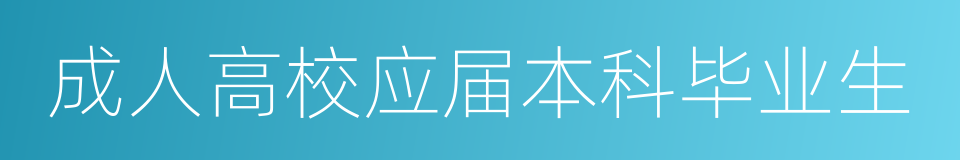 成人高校应届本科毕业生